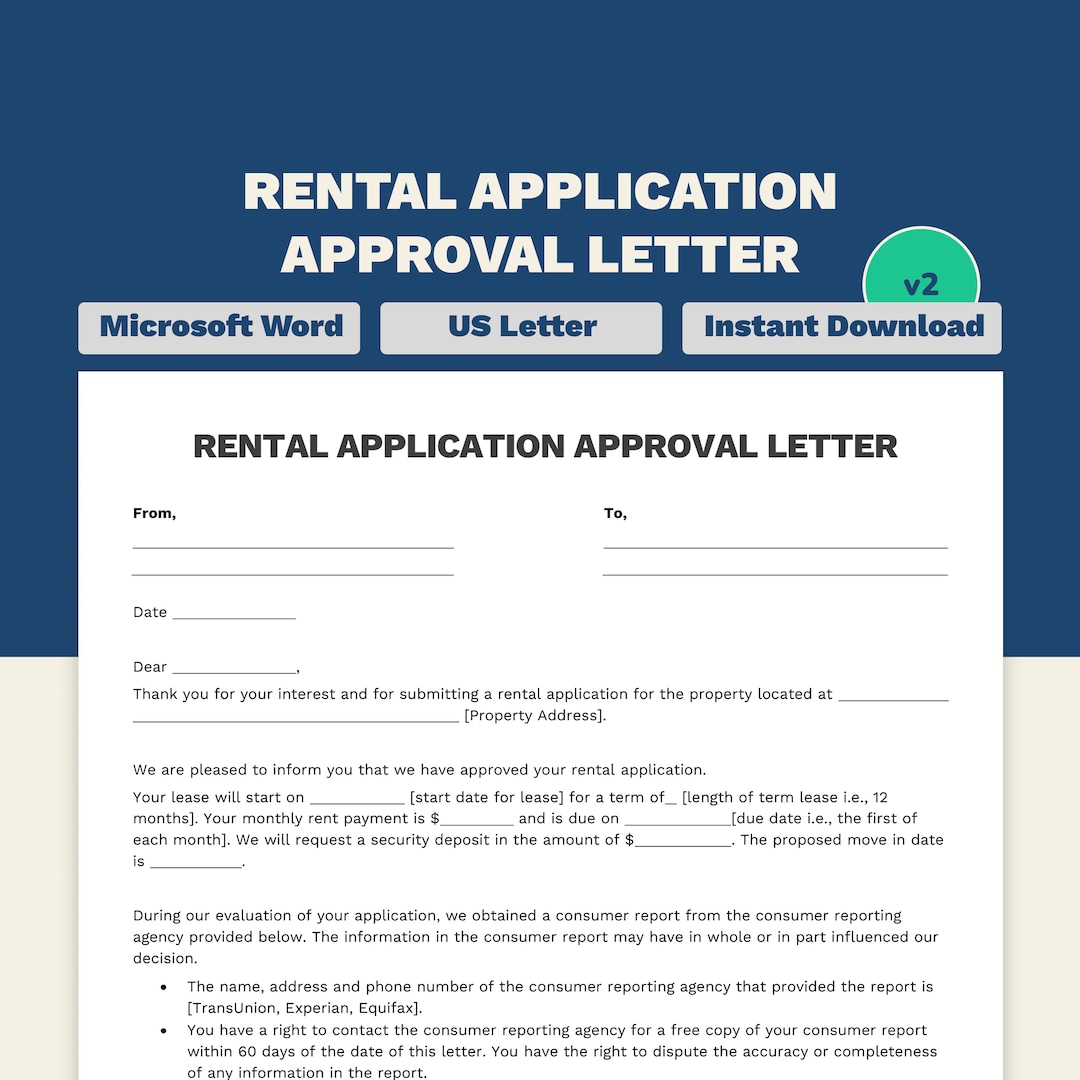 RENTAL APPLICATION APPROVAL LETTER

v2

Microsoft Word

US Letter

Instant Download

RENTAL APPLICATION APPROVAL LETTER

From,

____

____

To,

____

____

Date ____

Dear ____,

Thank you for your interest and for submitting a rental application for the property located at ____ ____ [Property Address].

We are pleased to inform you that we have approved your rental application.

Your lease will start on ____ [start date for lease] for a term of____ [length of term lease i.e., 12 months]. Your monthly rent payment is $____ and is due on ____[due date i.e., the first of each month]. We will request a security deposit in the amount of $____. The proposed move in date is ____.

During our evaluation of your application, we obtained a consumer report from the consumer reporting agency provided below. The information in the consumer report may have in whole or in part influenced our decision.

• The name, address and phone number of the consumer reporting agency that provided the report is [TransUnion, Experian, Equifax].
• You have a right to contact the consumer reporting agency for a free copy of your consumer report within 60 days of the date of this letter. You have the right to dispute the accuracy or completeness of any information in the report.